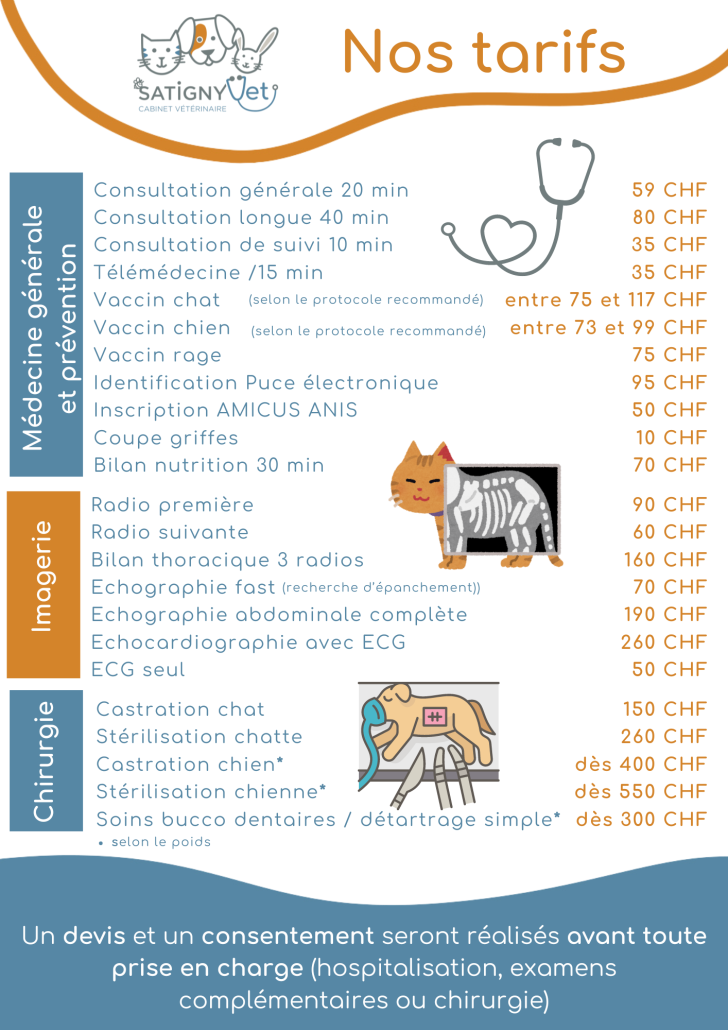 SATIGNY Vet
CABINET VÉTÉRINAIRE

Nos tarifs

Médecine générale et prévention

| | |
|---|---|
| Consultation générale 20 min | 59 CHF |
| Consultation longue 40 min | 80 CHF |
| Consultation de suivi 10 min | 35 CHF |
| Télémédecine /15 min | 35 CHF |
| Vaccin chat (selon le protocole recommandé) | entre 75 et 117 CHF |
| Vaccin chien (selon le protocole recommandé) | entre 73 et 99 CHF |
| Vaccin rage | 75 CHF |
| Identification Puce électronique | 95 CHF |
| Inscription AMICUS ANIS | 50 CHF |
| Coupe griffes | 10 CHF |
| Bilan nutrition 30 min | 70 CHF |

Imagerie

| | |
|---|---|
| Radio première | 90 CHF |
| Radio suivante | 60 CHF |
| Bilan thoracique 3 radios | 160 CHF |
| Echographie fast (recherche d'épanchement)) | 70 CHF |
| Echographie abdominale complète | 190 CHF |
| Echocardiographie avec ECG | 260 CHF |
| ECG seul | 50 CHF |

Chirurgie

| | |
|---|---|
| Castration chat | 150 CHF |
| Stérilisation chatte | 260 CHF |
| Castration chien* | dès 400 CHF |
| Stérilisation chienne* | dès 550 CHF |
| Soins bucco dentaires / détartrage simple* | dès 300 CHF |

• selon le poids

Un devis et un consentement seront réalisés avant toute prise en charge (hospitalisation, examens complémentaires ou chirurgie)